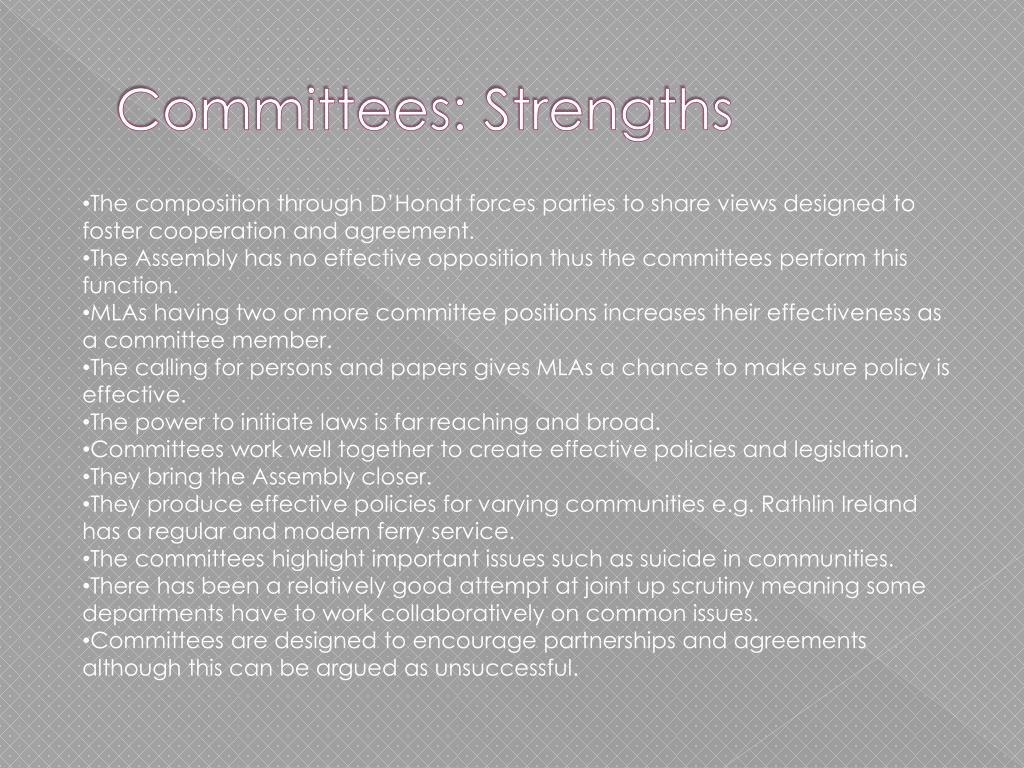 Committees: Strengths

•The composition through D'Hondt forces parties to share views designed to foster cooperation and agreement.
•The Assembly has no effective opposition thus the committees perform this function.
•MLAs having two or more committee positions increases their effectiveness as a committee member.
•The calling for persons and papers gives MLAs a chance to make sure policy is effective.
•The power to initiate laws is far reaching and broad.
•Committees work well together to create effective policies and legislation.
•They bring the Assembly closer.
•They produce effective policies for varying communities e.g. Rathlin Ireland has a regular and modern ferry service.
•The committees highlight important issues such as suicide in communities.
•There has been a relatively good attempt at joint up scrutiny meaning some departments have to work collaboratively on common issues.
•Committees are designed to encourage partnerships and agreements although this can be argued as unsuccessful.